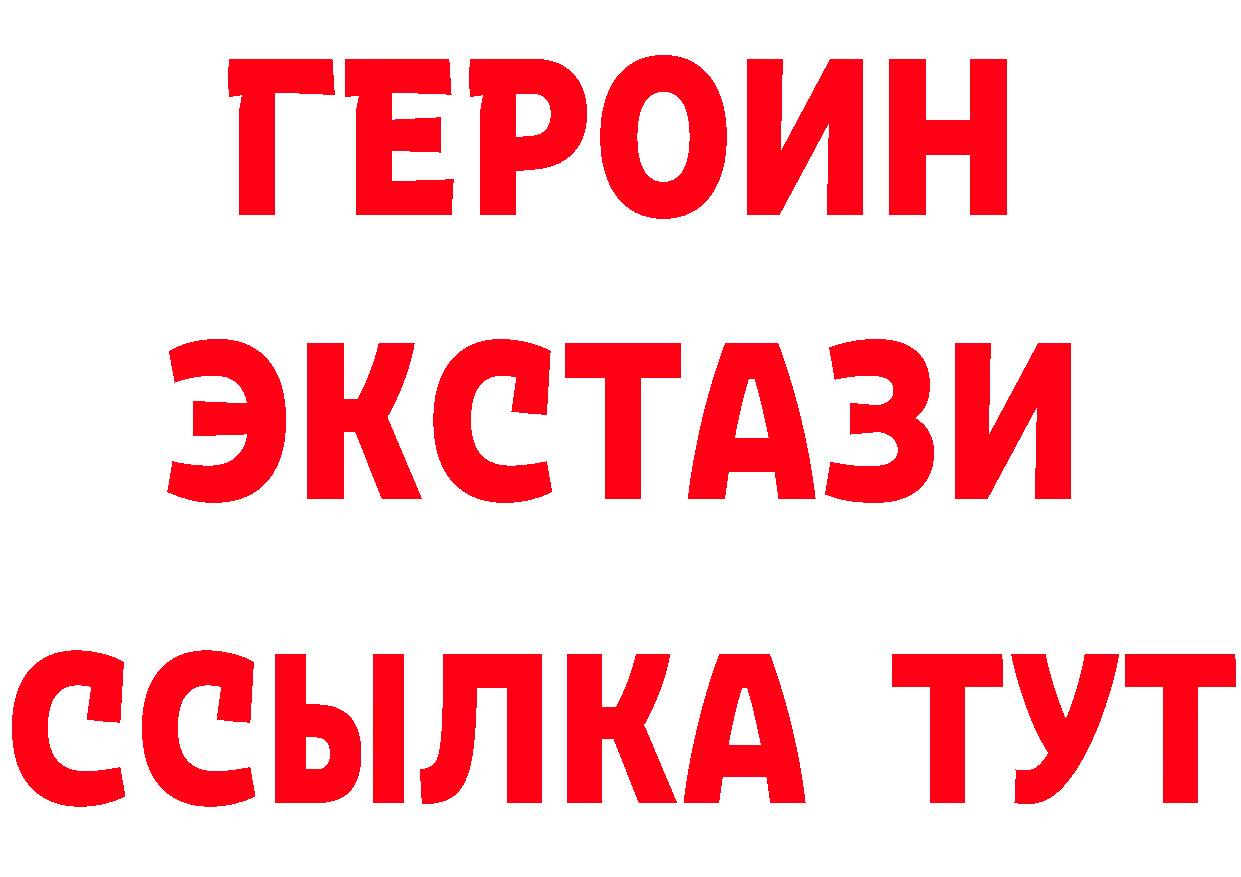 ГЕРОИН ЭКСТАЗИ ССЫЛКА ТУТ